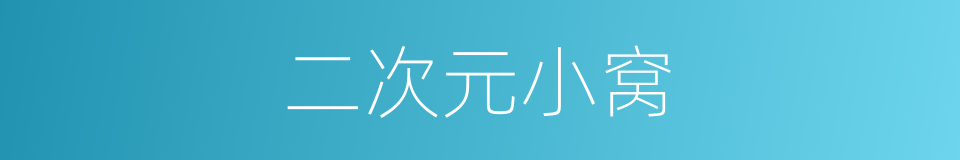 二次元小窝